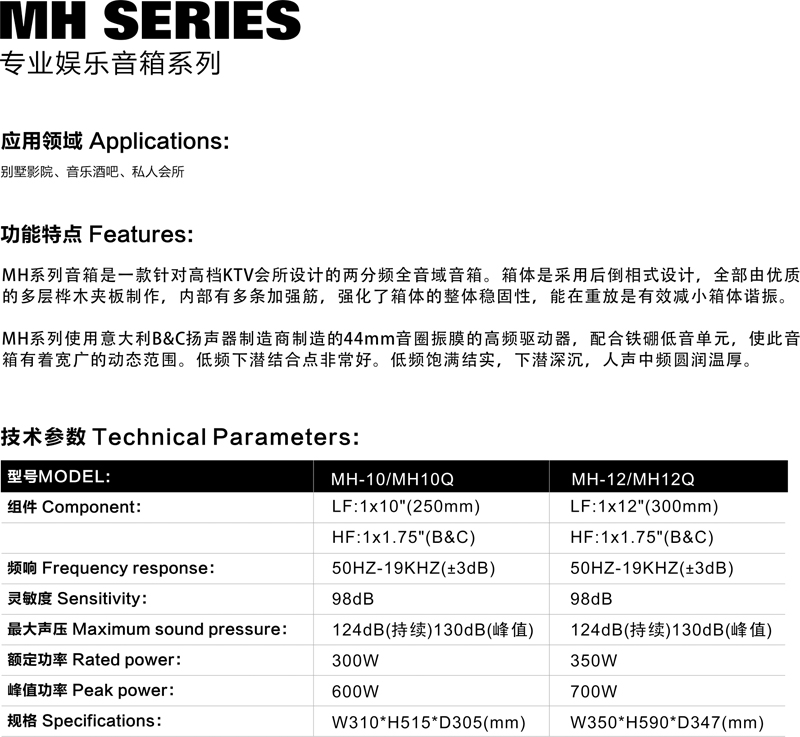 MH SERIES
专业娱乐音箱系列

应用领域 Applications:
别墅影院、音乐酒吧、私人会所

功能特点 Features:
MH系列音箱是一款针对高档KTV会所设计的两分频全音域音箱。箱体是采用后倒相式设计，全部由优质的多层桦木夹板制作，内部有多条加强筋，强化了箱体的整体稳固性，能在重放是有效减小箱体谐振。

MH系列使用意大利B&C扬声器制造商制造的44mm音圈振膜的高频驱动器，配合铁硼低音单元，使此音箱有着宽广的动态范围。低频下潜结合点非常好。低频饱满结实，下潜深沉，人声中频圆润温厚。

技术参数 Technical Parameters:

| 型号MODEL: | MH-10/MH10Q | MH-12/MH12Q |
|---|---|---|
| 组件 Component: | LF:1x10"(250mm) | LF:1x12"(300mm) |
| | HF:1x1.75"(B&C) | HF:1x1.75"(B&C) |
| 频响 Frequency response: | 50HZ-19KHZ(±3dB) | 50HZ-19KHZ(±3dB) |
| 灵敏度 Sensitivity: | 98dB | 98dB |
| 最大声压 Maximum sound pressure: | 124dB(持续)130dB(峰值) | 124dB(持续)130dB(峰值) |
| 额定功率 Rated power: | 300W | 350W |
| 峰值功率 Peak power: | 600W | 700W |
| 规格 Specifications: | W310*H515*D305(mm) | W350*H590*D347(mm) |